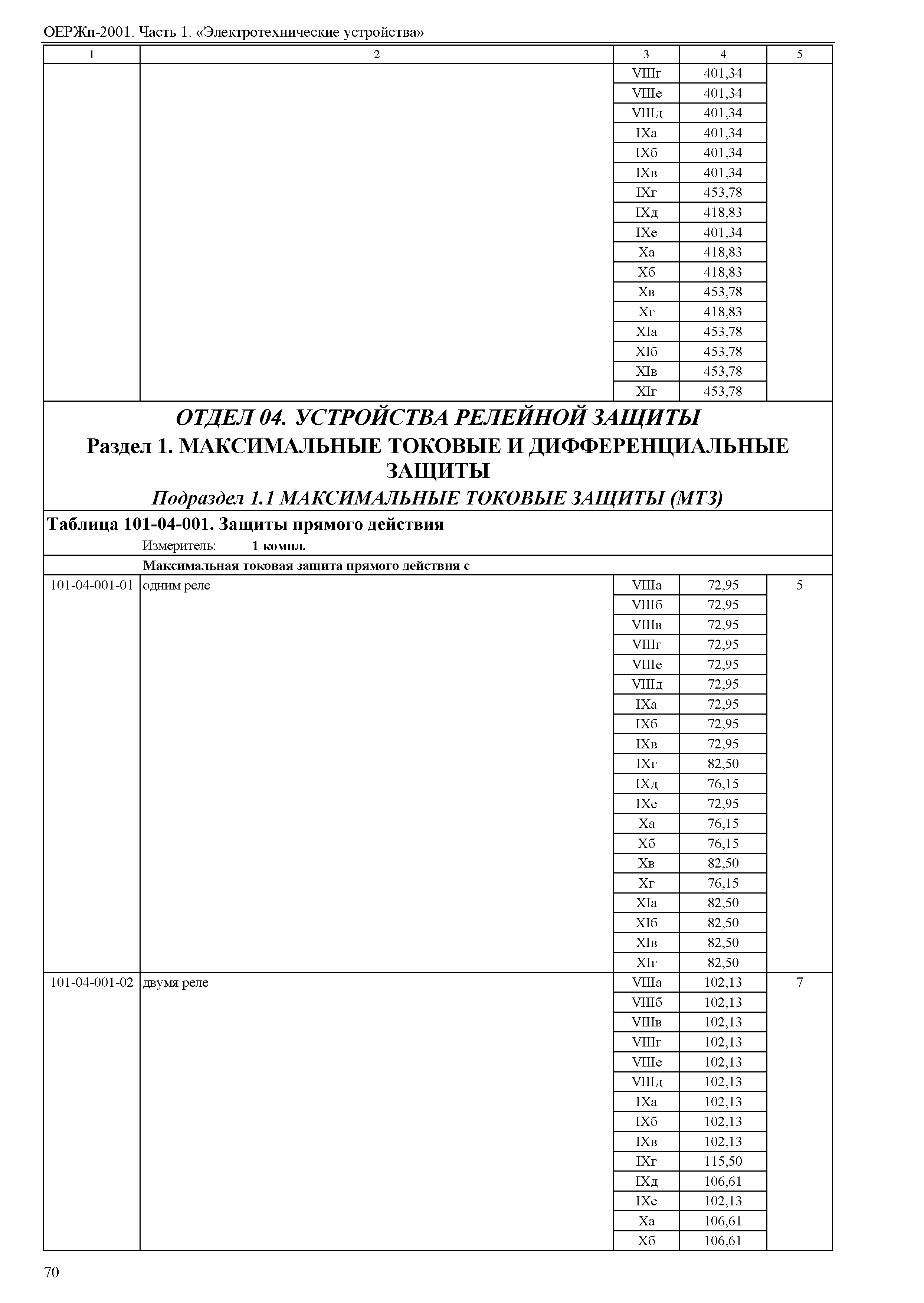 ОЕРЖп-2001. Часть 1. «Электротехнические устройства»

| 1 | 2 | 3 | 4 | 5 |
|---|---|---|---|---|
| | | VIIIг | 401,34 | |
| | | VIIIе | 401,34 | |
| | | VIIIд | 401,34 | |
| | | IXа | 401,34 | |
| | | IXб | 401,34 | |
| | | IXв | 401,34 | |
| | | IXг | 453,78 | |
| | | IXд | 418,83 | |
| | | IXе | 401,34 | |
| | | Xа | 418,83 | |
| | | Xб | 418,83 | |
| | | Xв | 453,78 | |
| | | Xг | 418,83 | |
| | | XIа | 453,78 | |
| | | XIб | 453,78 | |
| | | XIв | 453,78 | |
| | | XIг | 453,78 | |

ОТДЕЛ 04. УСТРОЙСТВА РЕЛЕЙНОЙ ЗАЩИТЫ
Раздел 1. МАКСИМАЛЬНЫЕ ТОКОВЫЕ И ДИФФЕРЕНЦИАЛЬНЫЕ ЗАЩИТЫ
Подраздел 1.1 МАКСИМАЛЬНЫЕ ТОКОВЫЕ ЗАЩИТЫ (МТЗ)

Таблица 101-04-001. Защиты прямого действия
Измеритель: 1 компл.

Максимальная токовая защита прямого действия с

| | | | | |
|---|---|---|---|---|
| 101-04-001-01 | одним реле | VIIIа | 72,95 | 5 |
| | | VIIIб | 72,95 | |
| | | VIIIв | 72,95 | |
| | | VIIIг | 72,95 | |
| | | VIIIе | 72,95 | |
| | | VIIIд | 72,95 | |
| | | IXа | 72,95 | |
| | | IXб | 72,95 | |
| | | IXв | 72,95 | |
| | | IXг | 82,50 | |
| | | IXд | 76,15 | |
| | | IXе | 72,95 | |
| | | Xа | 76,15 | |
| | | Xб | 76,15 | |
| | | Xв | 82,50 | |
| | | Xг | 76,15 | |
| | | XIа | 82,50 | |
| | | XIб | 82,50 | |
| | | XIв | 82,50 | |
| | | XIг | 82,50 | |
| 101-04-001-02 | двумя реле | VIIIа | 102,13 | 7 |
| | | VIIIб | 102,13 | |
| | | VIIIв | 102,13 | |
| | | VIIIг | 102,13 | |
| | | VIIIе | 102,13 | |
| | | VIIIд | 102,13 | |
| | | IXа | 102,13 | |
| | | IXб | 102,13 | |
| | | IXв | 102,13 | |
| | | IXг | 115,50 | |
| | | IXд | 106,61 | |
| | | IXе | 102,13 | |
| | | Xа | 106,61 | |
| | | Xб | 106,61 | |

70